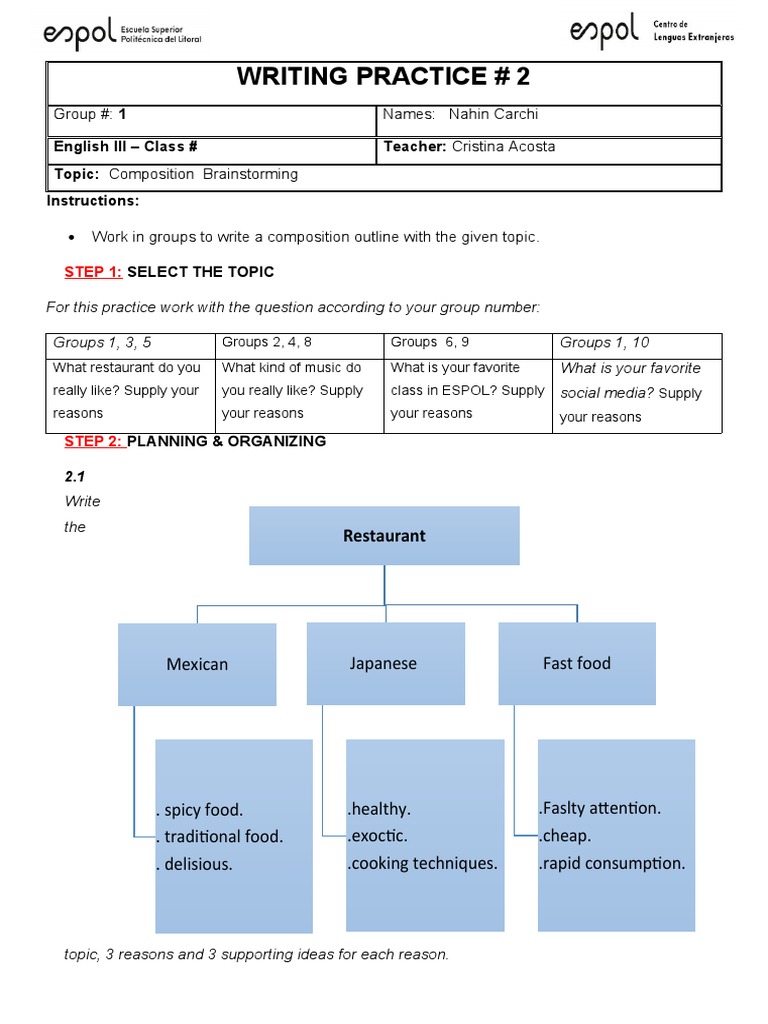 espol Escuela Superior Politécnica del Litoral

espol Centro de Lenguas Extranjeras

| WRITING PRACTICE # 2 | |
|---|---|
| Group #: 1 | Names: Nahin Carchi |
| English III – Class # | Teacher: Cristina Acosta |
| Topic: Composition Brainstorming | |

Instructions:

• Work in groups to write a composition outline with the given topic.

STEP 1: SELECT THE TOPIC

For this practice work with the question according to your group number:

| Groups 1, 3, 5 | Groups 2, 4, 8 | Groups 6, 9 | Groups 1, 10 |
|---|---|---|---|
| What restaurant do you really like? Supply your reasons | What kind of music do you really like? Supply your reasons | What is your favorite class in ESPOL? Supply your reasons | What is your favorite social media? Supply your reasons |

STEP 2: PLANNING & ORGANIZING

2.1
Write
the

Restaurant

Mexican

Japanese

Fast food

. spicy food.
. traditional food.
. delisious.

.healthy.
.exoctic.
.cooking techniques.

.Faslty attention.
.cheap.
.rapid consumption.

topic, 3 reasons and 3 supporting ideas for each reason.